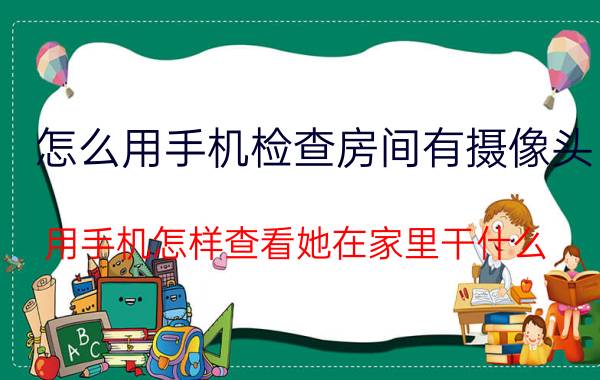 怎么用手机检查房间有摄像头

用手机怎样查看她在家里干什么

ABC